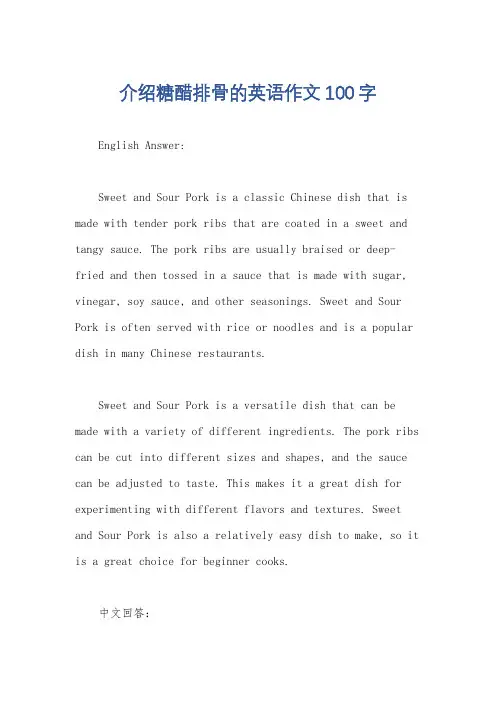 介绍糖醋排骨的英语作文100字

English Answer:

Sweet and Sour Pork is a classic Chinese dish that is made with tender pork ribs that are coated in a sweet and tangy sauce. The pork ribs are usually braised or deep-fried and then tossed in a sauce that is made with sugar, vinegar, soy sauce, and other seasonings. Sweet and Sour Pork is often served with rice or noodles and is a popular dish in many Chinese restaurants.

Sweet and Sour Pork is a versatile dish that can be made with a variety of different ingredients. The pork ribs can be cut into different sizes and shapes, and the sauce can be adjusted to taste. This makes it a great dish for experimenting with different flavors and textures. Sweet and Sour Pork is also a relatively easy dish to make, so it is a great choice for beginner cooks.

中文回答: